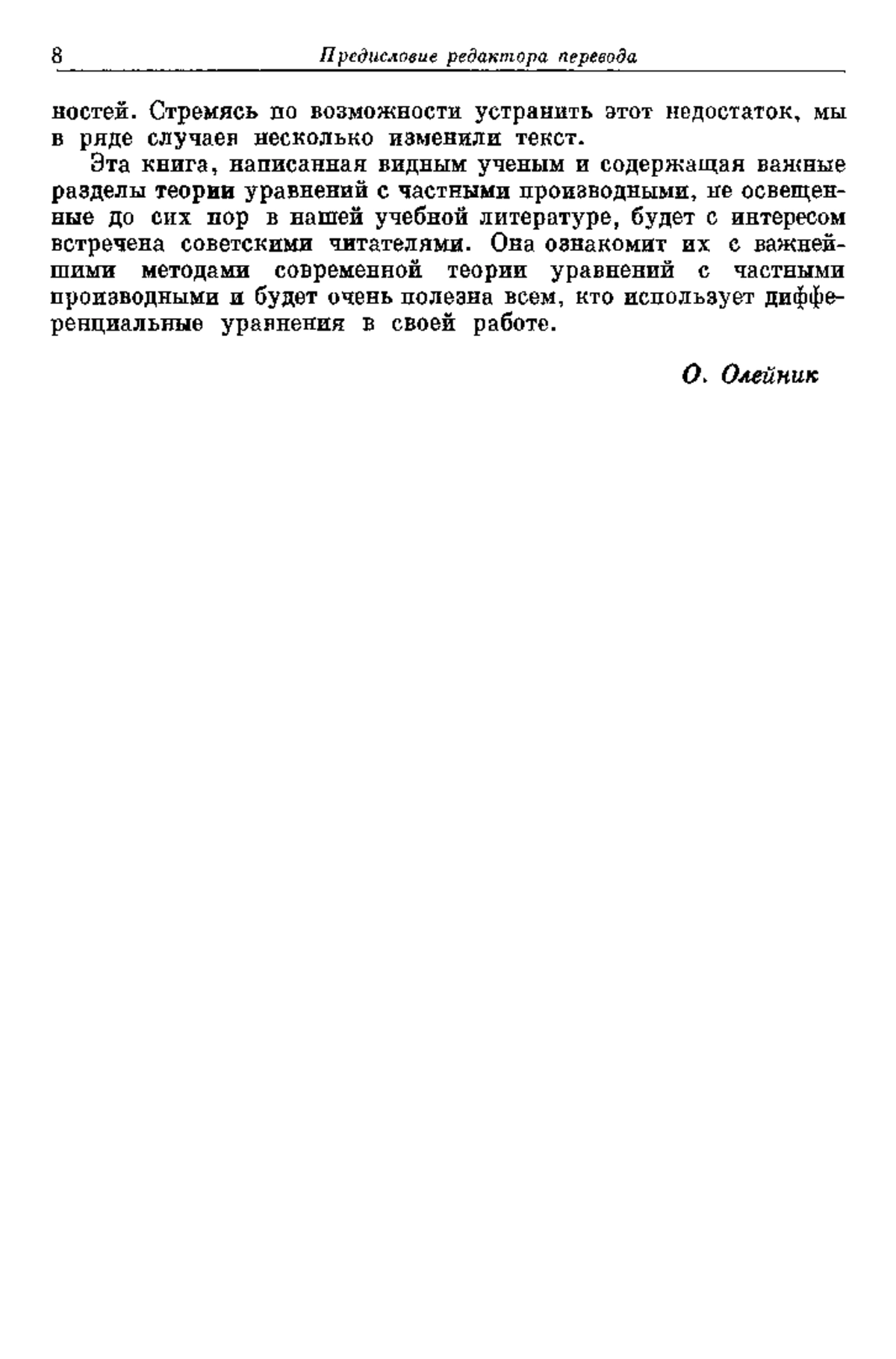 8 Предисловие редактора перевода

ностей. Стремясь по возможности устранить этот недостаток, мы в ряде случаев несколько изменили текст.

Эта книга, написанная видным ученым и содержащая важные разделы теории уравнений с частными производными, не освещенные до сих пор в нашей учебной литературе, будет с интересом встречена советскими читателями. Она ознакомит их с важнейшими методами современной теории уравнений с частными производными и будет очень полезна всем, кто использует дифференциальные уравнения в своей работе.

О. Олейник